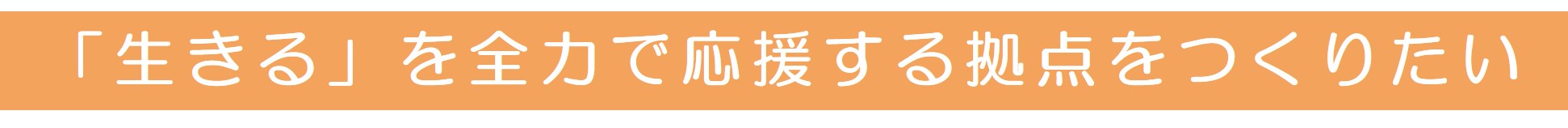 「生きる」を全力で応援する拠点をつくりたい